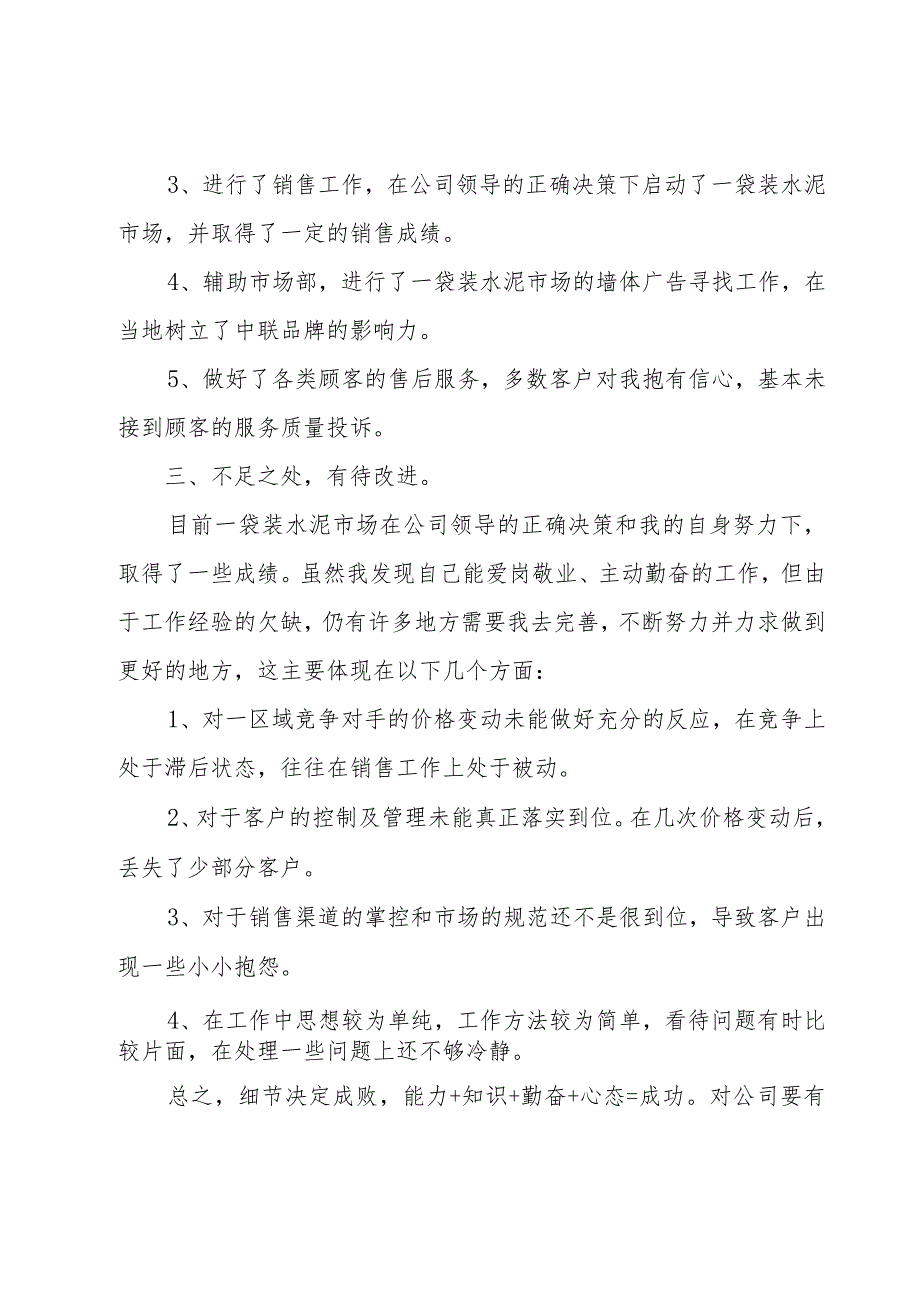 3、进行了销售工作，在公司领导的正确决策下启动了一袋装水泥市场，并取得了一定的销售成绩。

4、辅助市场部，进行了一袋装水泥市场的墙体广告寻找工作，在当地树立了中联品牌的影响力。

5、做好了各类顾客的售后服务，多数客户对我抱有信心，基本未接到顾客的服务质量投诉。

三、不足之处，有待改进。

目前一袋装水泥市场在公司领导的正确决策和我的自身努力下，取得了一些成绩。虽然我发现自己能爱岗敬业、主动勤奋的工作，但由于工作经验的欠缺，仍有许多地方需要我去完善，不断努力并力求做到更好的地方，这主要体现在以下几个方面：

1、对一区域竞争对手的价格变动未能做好充分的反应，在竞争上处于滞后状态，往往在销售工作上处于被动。

2、对于客户的控制及管理未能真正落实到位。在几次价格变动后，丢失了少部分客户。

3、对于销售渠道的掌控和市场的规范还不是很到位，导致客户出现一些小小抱怨。

4、在工作中思想较为单纯，工作方法较为简单，看待问题有时比较片面，在处理一些问题上还不够冷静。

总之，细节决定成败，能力+知识+勤奋+心态=成功。对公司要有